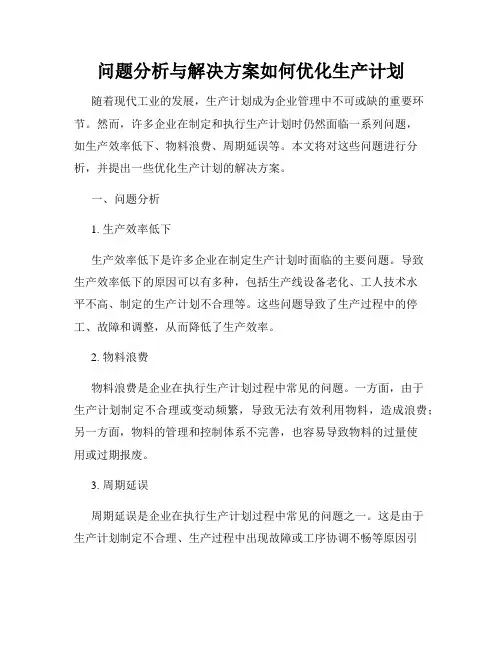 问题分析与解决方案如何优化生产计划

随着现代工业的发展，生产计划成为企业管理中不可或缺的重要环节。然而，许多企业在制定和执行生产计划时仍然面临一系列问题，如生产效率低下、物料浪费、周期延误等。本文将对这些问题进行分析，并提出一些优化生产计划的解决方案。

一、问题分析

1. 生产效率低下

生产效率低下是许多企业在制定生产计划时面临的主要问题。导致生产效率低下的原因可以有多种，包括生产线设备老化、工人技术水平不高、制定的生产计划不合理等。这些问题导致了生产过程中的停工、故障和调整，从而降低了生产效率。

2. 物料浪费

物料浪费是企业在执行生产计划过程中常见的问题。一方面，由于生产计划制定不合理或变动频繁，导致无法有效利用物料，造成浪费；另一方面，物料的管理和控制体系不完善，也容易导致物料的过量使用或过期报废。

3. 周期延误

周期延误是企业在执行生产计划过程中常见的问题之一。这是由于生产计划制定不合理、生产过程中出现故障或工序协调不畅等原因引